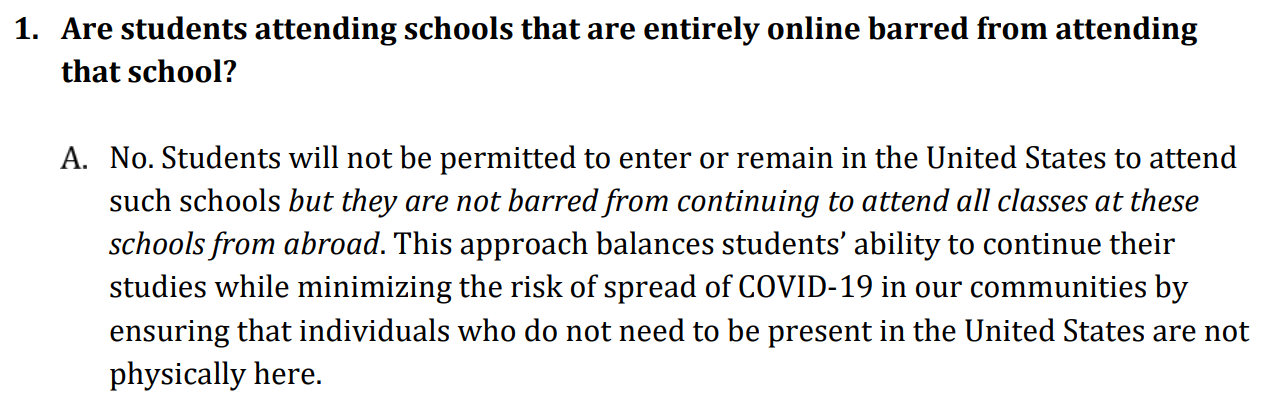 1. Are students attending schools that are entirely online barred from attending that school?

A. No. Students will not be permitted to enter or remain in the United States to attend such schools but they are not barred from continuing to attend all classes at these schools from abroad. This approach balances students' ability to continue their studies while minimizing the risk of spread of COVID-19 in our communities by ensuring that individuals who do not need to be present in the United States are not physically here.